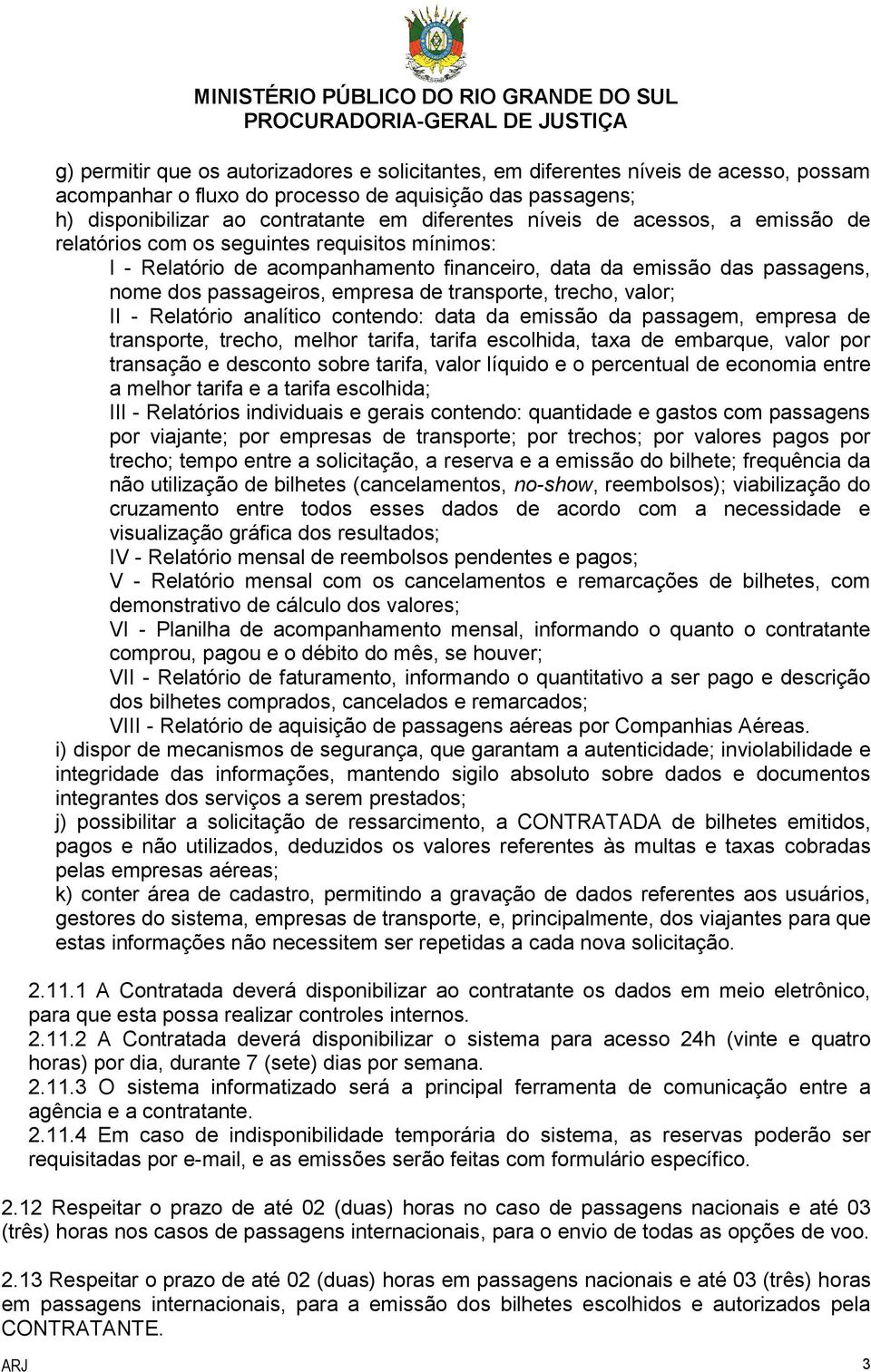 MINISTÉRIO PÚBLICO DO RIO GRANDE DO SUL
PROCURADORIA-GERAL DE JUSTIÇA

g) permitir que os autorizadores e solicitantes, em diferentes níveis de acesso, possam acompanhar o fluxo do processo de aquisição das passagens;
h) disponibilizar ao contratante em diferentes níveis de acessos, a emissão de relatórios com os seguintes requisitos mínimos:
I - Relatório de acompanhamento financeiro, data da emissão das passagens, nome dos passageiros, empresa de transporte, trecho, valor;
II - Relatório analítico contendo: data da emissão da passagem, empresa de transporte, trecho, melhor tarifa, tarifa escolhida, taxa de embarque, valor por transação e desconto sobre tarifa, valor líquido e o percentual de economia entre a melhor tarifa e a tarifa escolhida;
III - Relatórios individuais e gerais contendo: quantidade e gastos com passagens por viajante; por empresas de transporte; por trechos; por valores pagos por trecho; tempo entre a solicitação, a reserva e a emissão do bilhete; frequência da não utilização de bilhetes (cancelamentos, no-show, reembolsos); viabilização do cruzamento entre todos esses dados de acordo com a necessidade e visualização gráfica dos resultados;
IV - Relatório mensal de reembolsos pendentes e pagos;
V - Relatório mensal com os cancelamentos e remarcações de bilhetes, com demonstrativo de cálculo dos valores;
VI - Planilha de acompanhamento mensal, informando o quanto o contratante comprou, pagou e o débito do mês, se houver;
VII - Relatório de faturamento, informando o quantitativo a ser pago e descrição dos bilhetes comprados, cancelados e remarcados;
VIII - Relatório de aquisição de passagens aéreas por Companhias Aéreas.
i) dispor de mecanismos de segurança, que garantam a autenticidade; inviolabilidade e integridade das informações, mantendo sigilo absoluto sobre dados e documentos integrantes dos serviços a serem prestados;
j) possibilitar a solicitação de ressarcimento, a CONTRATADA de bilhetes emitidos, pagos e não utilizados, deduzidos os valores referentes às multas e taxas cobradas pelas empresas aéreas;
k) conter área de cadastro, permitindo a gravação de dados referentes aos usuários, gestores do sistema, empresas de transporte, e, principalmente, dos viajantes para que estas informações não necessitem ser repetidas a cada nova solicitação.

2.11.1 A Contratada deverá disponibilizar ao contratante os dados em meio eletrônico, para que esta possa realizar controles internos.
2.11.2 A Contratada deverá disponibilizar o sistema para acesso 24h (vinte e quatro horas) por dia, durante 7 (sete) dias por semana.
2.11.3 O sistema informatizado será a principal ferramenta de comunicação entre a agência e a contratante.
2.11.4 Em caso de indisponibilidade temporária do sistema, as reservas poderão ser requisitadas por e-mail, e as emissões serão feitas com formulário específico.

2.12 Respeitar o prazo de até 02 (duas) horas no caso de passagens nacionais e até 03 (três) horas nos casos de passagens internacionais, para o envio de todas as opções de voo.

2.13 Respeitar o prazo de até 02 (duas) horas em passagens nacionais e até 03 (três) horas em passagens internacionais, para a emissão dos bilhetes escolhidos e autorizados pela CONTRATANTE.

ARJ 3